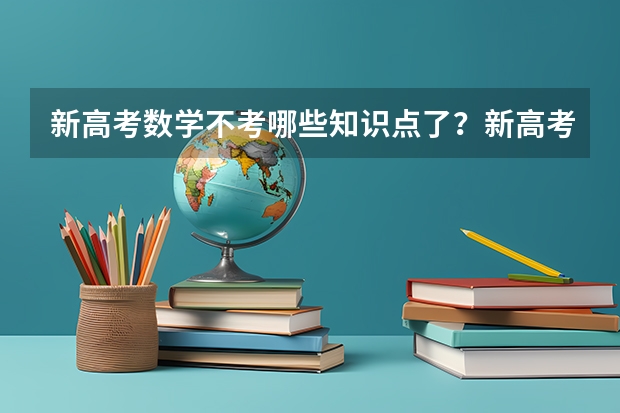 新高考数学不考哪些知识点了？新高考